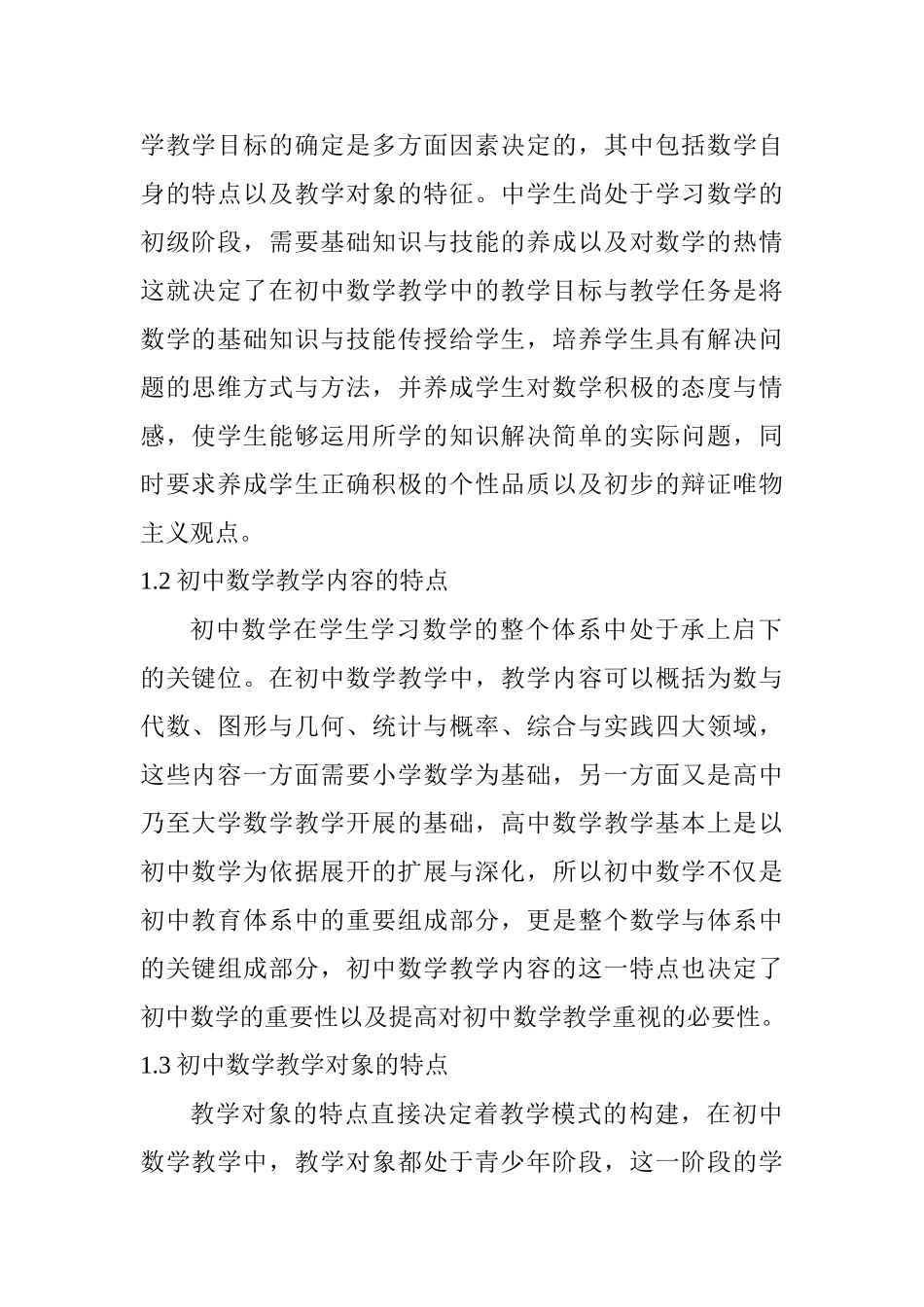 学教学目标的确定是多方面因素决定的，其中包括数学自身的特点以及教学对象的特征。中学生尚处于学习数学的初级阶段，需要基础知识与技能的养成以及对数学的热情这就决定了在初中数学教学中的教学目标与教学任务是将数学的基础知识与技能传授给学生，培养学生具有解决问题的思维方式与方法，并养成学生对数学积极的态度与情感，使学生能够运用所学的知识解决简单的实际问题，同时要求养成学生正确积极的个性品质以及初步的辩证唯物主义观点。

1.2 初中数学教学内容的特点

初中数学在学生学习数学的整个体系中处于承上启下的关键位。在初中数学教学中，教学内容可以概括为数与代数、图形与几何、统计与概率、综合与实践四大领域，这些内容一方面需要小学数学为基础，另一方面又是高中乃至大学数学教学开展的基础，高中数学教学基本上是以初中数学为依据展开的扩展与深化，所以初中数学不仅是初中教育体系中的重要组成部分，更是整个数学与体系中的关键组成部分，初中数学教学内容的这一特点也决定了初中数学的重要性以及提高对初中数学教学重视的必要性。

1.3 初中数学教学对象的特点

教学对象的特点直接决定着教学模式的构建，在初中数学教学中，教学对象都处于青少年阶段，这一阶段的学